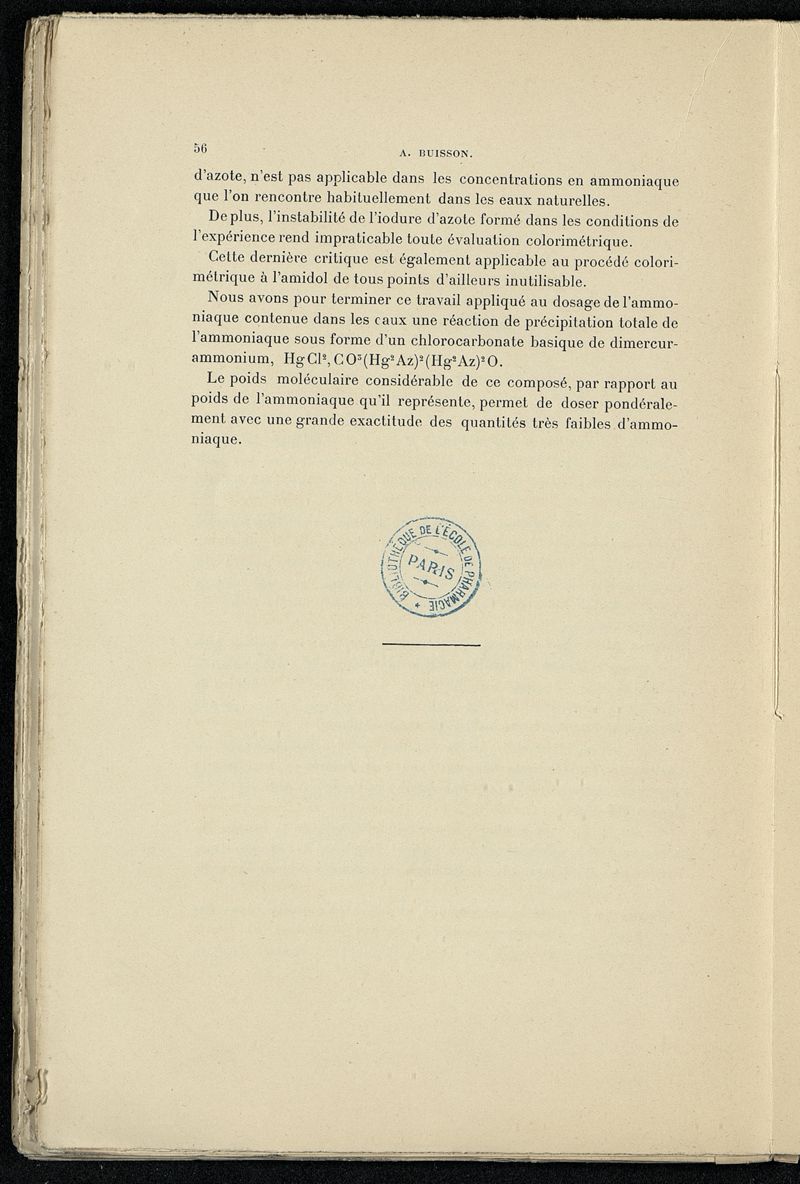 56 A. BUISSON.

d'azote, n'est pas applicable dans les concentrations en ammoniaque que l'on rencontre habituellement dans les eaux naturelles.

De plus, l'instabilité de l'iodure d'azote formé dans les conditions de l'expérience rend impraticable toute évaluation colorimétrique.

Cette dernière critique est également applicable au procédé colorimétrique à l'amidol de tous points d'ailleurs inutilisable.

Nous avons pour terminer ce travail appliqué au dosage de l'ammoniaque contenue dans les eaux une réaction de précipitation totale de l'ammoniaque sous forme d'un chlorocarbonate basique de dimercurammonium, $HgCl^2, CO^3(Hg^2Az)^2(Hg^2Az)^2O$.

Le poids moléculaire considérable de ce composé, par rapport au poids de l'ammoniaque qu'il représente, permet de doser pondéralement avec une grande exactitude des quantités très faibles d'ammoniaque.

BIBLIOTHÈQUE DE L'ÉCOLE DE PHARMACIE PARIS